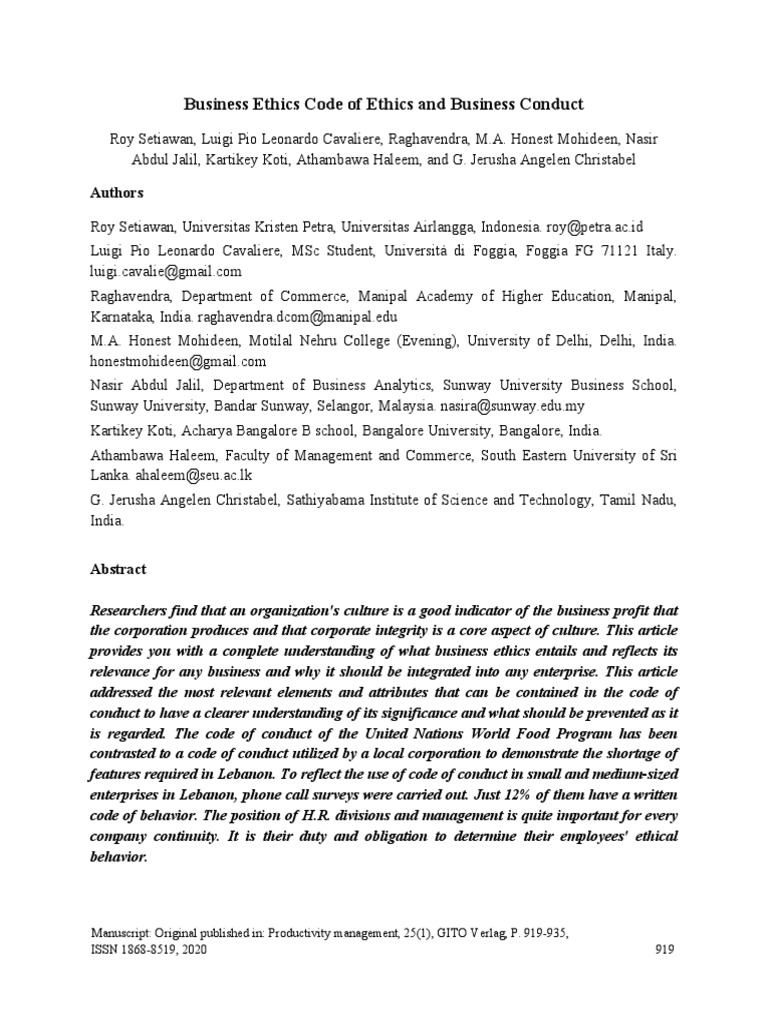 Business Ethics Code of Ethics and Business Conduct

Roy Setiawan, Luigi Pio Leonardo Cavaliere, Raghavendra, M.A. Honest Mohideen, Nasir Abdul Jalil, Kartikey Koti, Athambawa Haleem, and G. Jerusha Angelen Christabel

Authors

Roy Setiawan, Universitas Kristen Petra, Universitas Airlangga, Indonesia. roy@petra.ac.id

Luigi Pio Leonardo Cavaliere, MSc Student, Università di Foggia, Foggia FG 71121 Italy. luigi.cavalie@gmail.com

Raghavendra, Department of Commerce, Manipal Academy of Higher Education, Manipal, Karnataka, India. raghavendra.dcom@manipal.edu

M.A. Honest Mohideen, Motilal Nehru College (Evening), University of Delhi, Delhi, India. honestmohideen@gmail.com

Nasir Abdul Jalil, Department of Business Analytics, Sunway University Business School, Sunway University, Bandar Sunway, Selangor, Malaysia. nasira@sunway.edu.my

Kartikey Koti, Acharya Bangalore B school, Bangalore University, Bangalore, India.

Athambawa Haleem, Faculty of Management and Commerce, South Eastern University of Sri Lanka. ahaleem@seu.ac.lk

G. Jerusha Angelen Christabel, Sathiyabama Institute of Science and Technology, Tamil Nadu, India.

Abstract

Researchers find that an organization's culture is a good indicator of the business profit that the corporation produces and that corporate integrity is a core aspect of culture. This article provides you with a complete understanding of what business ethics entails and reflects its relevance for any business and why it should be integrated into any enterprise. This article addressed the most relevant elements and attributes that can be contained in the code of conduct to have a clearer understanding of its significance and what should be prevented as it is regarded. The code of conduct of the United Nations World Food Program has been contrasted to a code of conduct utilized by a local corporation to demonstrate the shortage of features required in Lebanon. To reflect the use of code of conduct in small and medium-sized enterprises in Lebanon, phone call surveys were carried out. Just 12% of them have a written code of behavior. The position of H.R. divisions and management is quite important for every company continuity. It is their duty and obligation to determine their employees' ethical behavior.

Manuscript: Original published in: Productivity management, 25(1), GITO Verlag, P. 919-935, ISSN 1868-8519, 2020

919